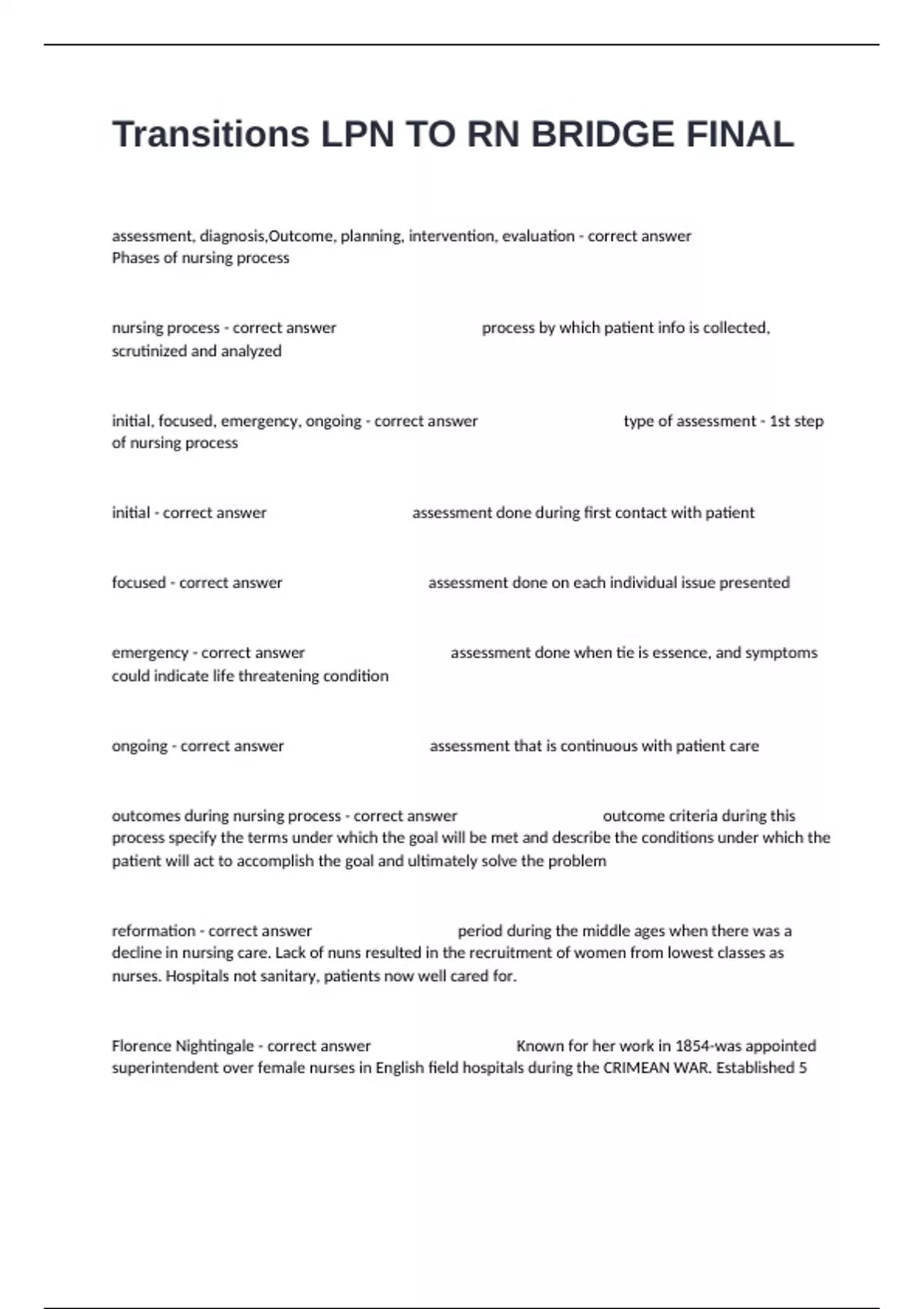 Transitions LPN TO RN BRIDGE FINAL

assessment, diagnosis,Outcome, planning, intervention, evaluation - correct answer Phases of nursing process

nursing process - correct answer process by which patient info is collected, scrutinized and analyzed

initial, focused, emergency, ongoing - correct answer type of assessment - 1st step of nursing process

initial - correct answer assessment done during first contact with patient

focused - correct answer assessment done on each individual issue presented

emergency - correct answer assessment done when tie is essence, and symptoms could indicate life threatening condition

ongoing - correct answer assessment that is continuous with patient care

outcomes during nursing process - correct answer outcome criteria during this process specify the terms under which the goal will be met and describe the conditions under which the patient will act to accomplish the goal and ultimately solve the problem

reformation - correct answer period during the middle ages when there was a decline in nursing care. Lack of nuns resulted in the recruitment of women from lowest classes as nurses. Hospitals not sanitary, patients now well cared for.

Florence Nightingale - correct answer Known for her work in 1854-was appointed superintendent over female nurses in English field hospitals during the CRIMEAN WAR. Established 5